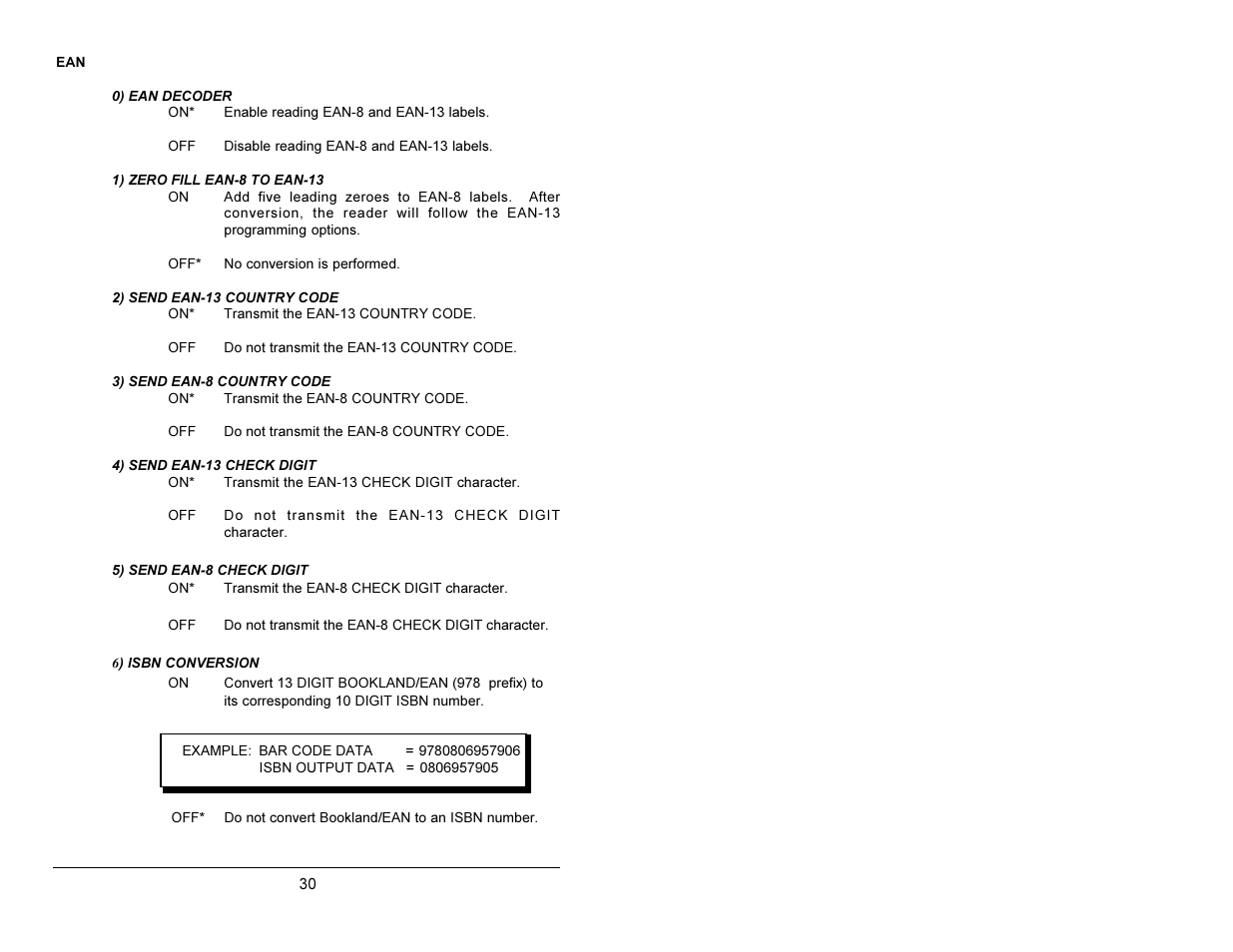 EAN

0) EAN DECODER
ON* Enable reading EAN-8 and EAN-13 labels.

OFF Disable reading EAN-8 and EAN-13 labels.

1) ZERO FILL EAN-8 TO EAN-13
ON Add five leading zeroes to EAN-8 labels. After conversion, the reader will follow the EAN-13 programming options.

OFF* No conversion is performed.

2) SEND EAN-13 COUNTRY CODE
ON* Transmit the EAN-13 COUNTRY CODE.

OFF Do not transmit the EAN-13 COUNTRY CODE.

3) SEND EAN-8 COUNTRY CODE
ON* Transmit the EAN-8 COUNTRY CODE.

OFF Do not transmit the EAN-8 COUNTRY CODE.

4) SEND EAN-13 CHECK DIGIT
ON* Transmit the EAN-13 CHECK DIGIT character.

OFF Do not transmit the EAN-13 CHECK DIGIT character.

5) SEND EAN-8 CHECK DIGIT
ON* Transmit the EAN-8 CHECK DIGIT character.

OFF Do not transmit the EAN-8 CHECK DIGIT character.

6) ISBN CONVERSION
ON Convert 13 DIGIT BOOKLAND/EAN (978 prefix) to its corresponding 10 DIGIT ISBN number.

EXAMPLE: BAR CODE DATA = 9780806957906
ISBN OUTPUT DATA = 0806957905

OFF* Do not convert Bookland/EAN to an ISBN number.

30